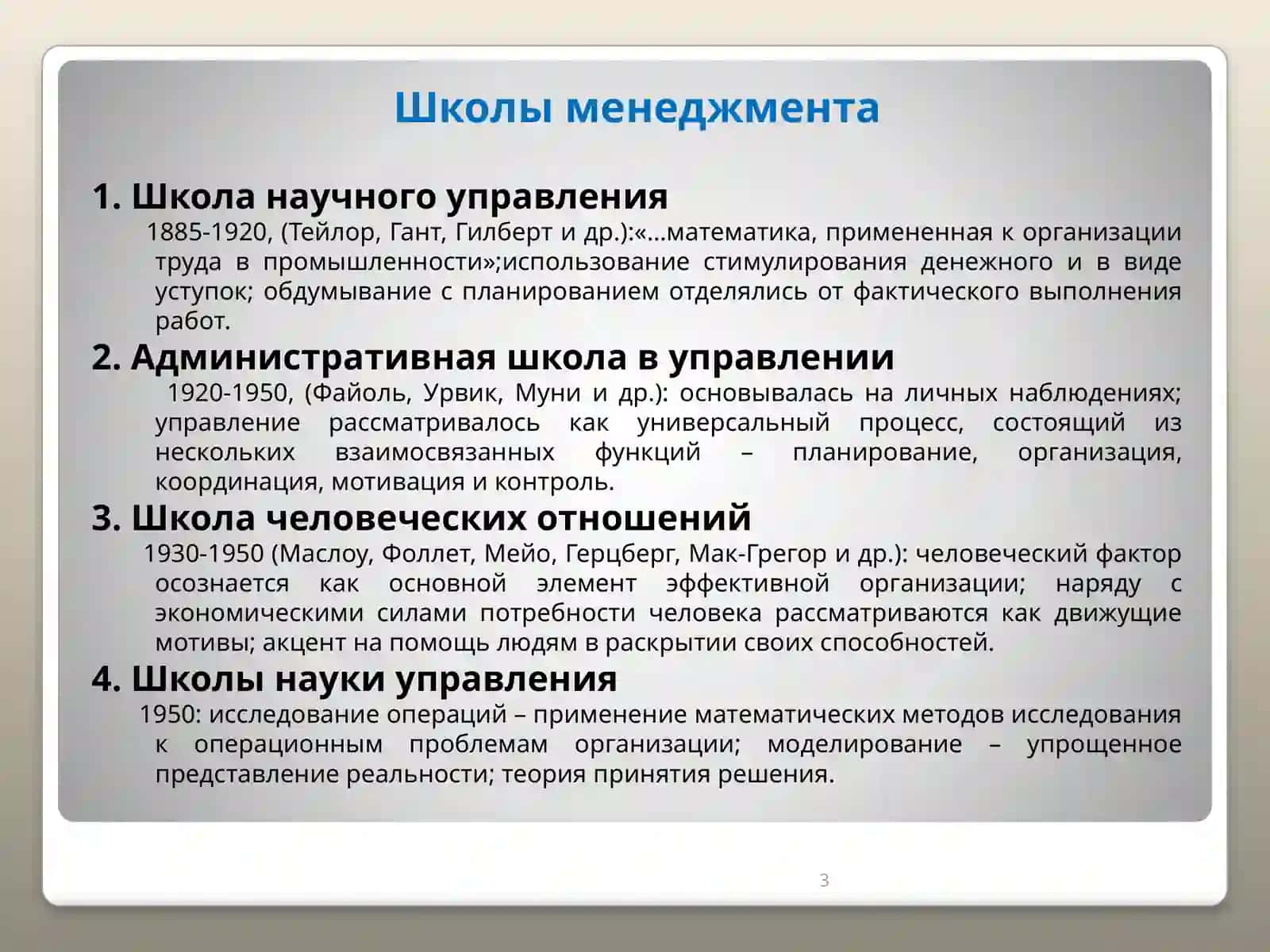 Школы менеджмента

1. Школа научного управления

1885-1920, (Тейлор, Гант, Гилберт и др.):«…математика, примененная к организации труда в промышленности»;использование стимулирования денежного и в виде уступок; обдумывание с планированием отделялись от фактического выполнения работ.

2. Административная школа в управлении

1920-1950, (Файоль, Урвик, Муни и др.): основывалась на личных наблюдениях; управление рассматривалось как универсальный процесс, состоящий из нескольких взаимосвязанных функций – планирование, организация, координация, мотивация и контроль.

3. Школа человеческих отношений

1930-1950 (Маслоу, Фоллет, Мейо, Герцберг, Мак-Грегор и др.): человеческий фактор осознается как основной элемент эффективной организации; наряду с экономическими силами потребности человека рассматриваются как движущие мотивы; акцент на помощь людям в раскрытии своих способностей.

4. Школы науки управления

1950: исследование операций – применение математических методов исследования к операционным проблемам организации; моделирование – упрощенное представление реальности; теория принятия решения.

3